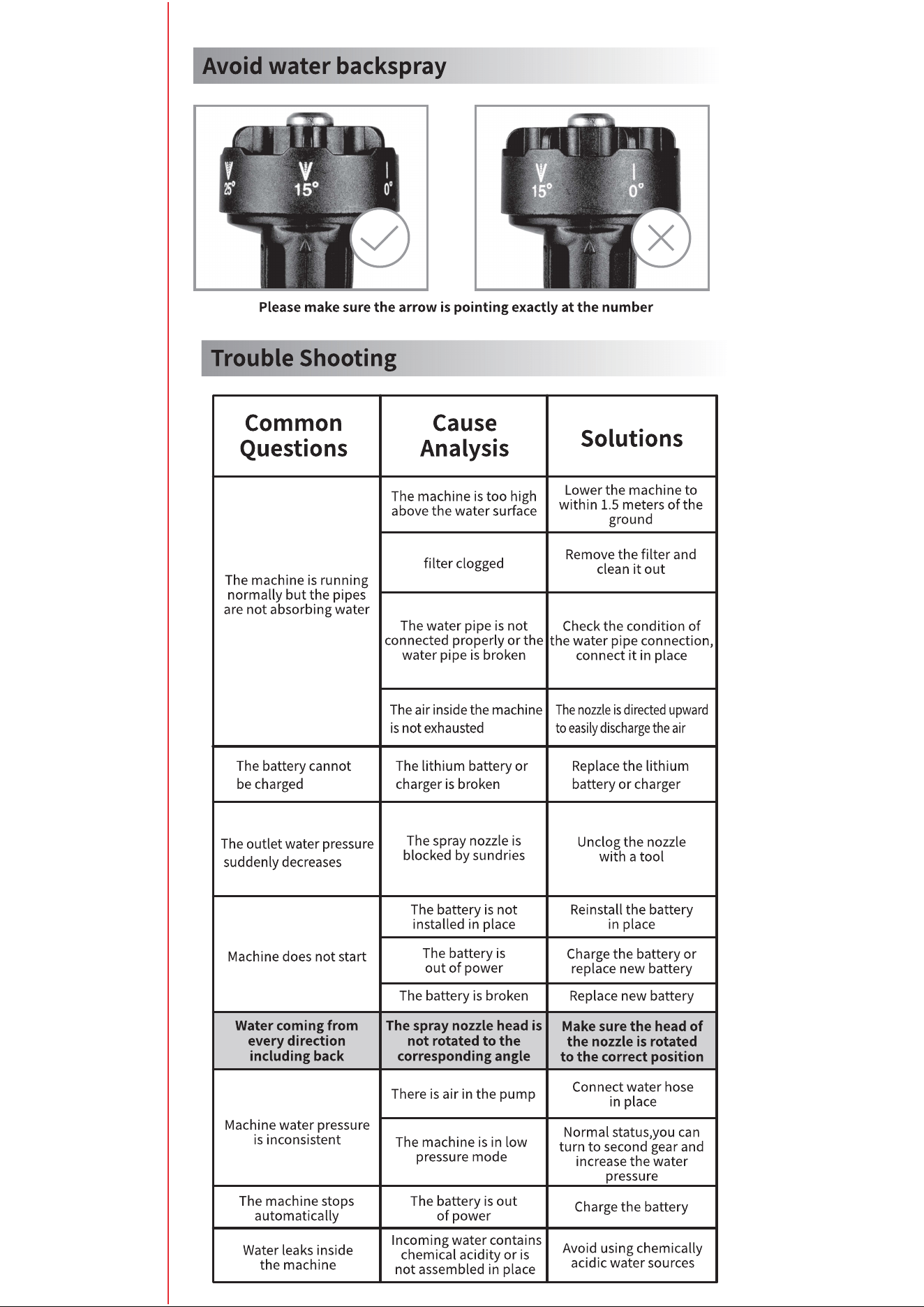 Avoid water backspray

25° 15° 0°

15° 0°

Please make sure the arrow is pointing exactly at the number

Trouble Shooting

| Common Questions | Cause Analysis | Solutions |
|---|---|---|
| The machine is running normally but the pipes are not absorbing water | The machine is too high above the water surface | Lower the machine to within 1.5 meters of the ground |
| | filter clogged | Remove the filter and clean it out |
| | The water pipe is not connected properly or the water pipe is broken | Check the condition of the water pipe connection, connect it in place |
| | The air inside the machine is not exhausted | The nozzle is directed upward to easily discharge the air |
| The battery cannot be charged | The lithium battery or charger is broken | Replace the lithium battery or charger |
| The outlet water pressure suddenly decreases | The spray nozzle is blocked by sundries | Unclog the nozzle with a tool |
| Machine does not start | The battery is not installed in place | Reinstall the battery in place |
| | The battery is out of power | Charge the battery or replace new battery |
| | The battery is broken | Replace new battery |
| Water coming from every direction including back | The spray nozzle head is not rotated to the corresponding angle | Make sure the head of the nozzle is rotated to the correct position |
| Machine water pressure is inconsistent | There is air in the pump | Connect water hose in place |
| | The machine is in low pressure mode | Normal status,you can turn to second gear and increase the water pressure |
| The machine stops automatically | The battery is out of power | Charge the battery |
| Water leaks inside the machine | Incoming water contains chemical acidity or is not assembled in place | Avoid using chemically acidic water sources |